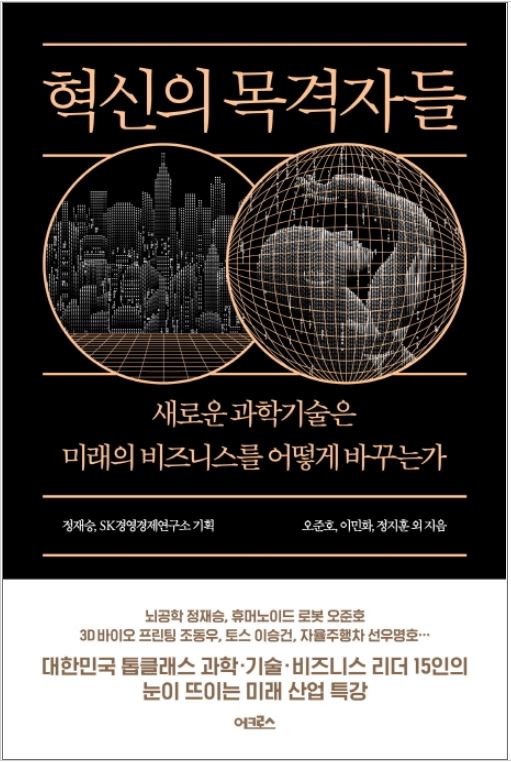 혁신의 목격자들

새로운 과학기술은
미래의 비즈니스를 어떻게 바꾸는가

정재승, SK경영경제연구소 기획

오준호, 이민화, 정지훈 외 지음

뇌공학 정재승, 휴머노이드 로봇 오준호
3D 바이오 프린팅 조동우, 토스 이승건, 자율주행차 선우명호…

대한민국 톱클래스 과학·기술·비즈니스 리더 15인의
눈이 뜨이는 미래 산업 특강

어크로스